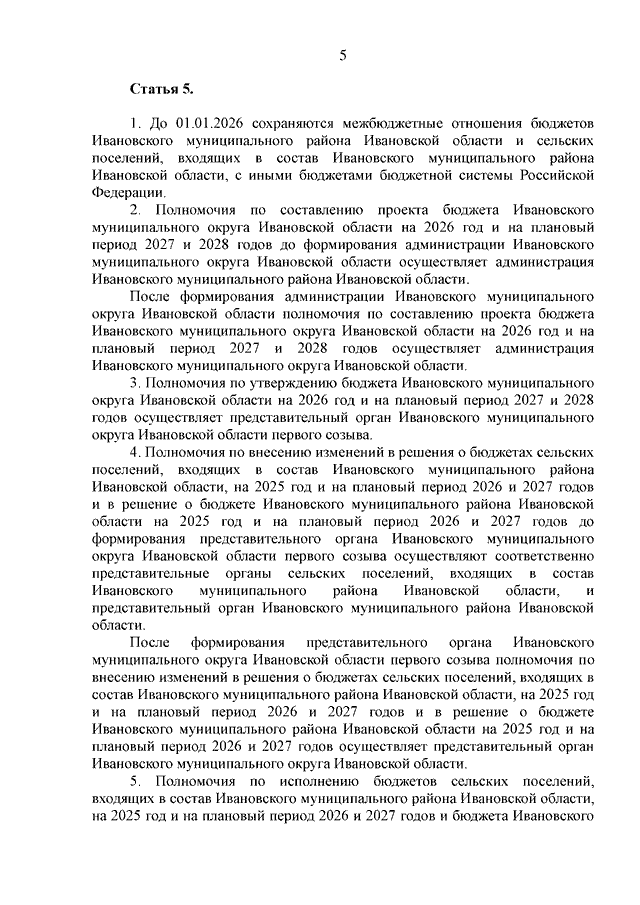 5

Статья 5.

1. До 01.01.2026 сохраняются межбюджетные отношения бюджетов Ивановского муниципального района Ивановской области и сельских поселений, входящих в состав Ивановского муниципального района Ивановской области, с иными бюджетами бюджетной системы Российской Федерации.

2. Полномочия по составлению проекта бюджета Ивановского муниципального округа Ивановской области на 2026 год и на плановый период 2027 и 2028 годов до формирования администрации Ивановского муниципального округа Ивановской области осуществляет администрация Ивановского муниципального района Ивановской области.

После формирования администрации Ивановского муниципального округа Ивановской области полномочия по составлению проекта бюджета Ивановского муниципального округа Ивановской области на 2026 год и на плановый период 2027 и 2028 годов осуществляет администрация Ивановского муниципального округа Ивановской области.

3. Полномочия по утверждению бюджета Ивановского муниципального округа Ивановской области на 2026 год и на плановый период 2027 и 2028 годов осуществляет представительный орган Ивановского муниципального округа Ивановской области первого созыва.

4. Полномочия по внесению изменений в решения о бюджетах сельских поселений, входящих в состав Ивановского муниципального района Ивановской области, на 2025 год и на плановый период 2026 и 2027 годов и в решение о бюджете Ивановского муниципального района Ивановской области на 2025 год и на плановый период 2026 и 2027 годов до формирования представительного органа Ивановского муниципального округа Ивановской области первого созыва осуществляют соответственно представительные органы сельских поселений, входящих в состав Ивановского муниципального района Ивановской области, и представительный орган Ивановского муниципального района Ивановской области.

После формирования представительного органа Ивановского муниципального округа Ивановской области первого созыва полномочия по внесению изменений в решения о бюджетах сельских поселений, входящих в состав Ивановского муниципального района Ивановской области, на 2025 год и на плановый период 2026 и 2027 годов и в решение о бюджете Ивановского муниципального района Ивановской области на 2025 год и на плановый период 2026 и 2027 годов осуществляет представительный орган Ивановского муниципального округа Ивановской области.

5. Полномочия по исполнению бюджетов сельских поселений, входящих в состав Ивановского муниципального района Ивановской области, на 2025 год и на плановый период 2026 и 2027 годов и бюджета Ивановского